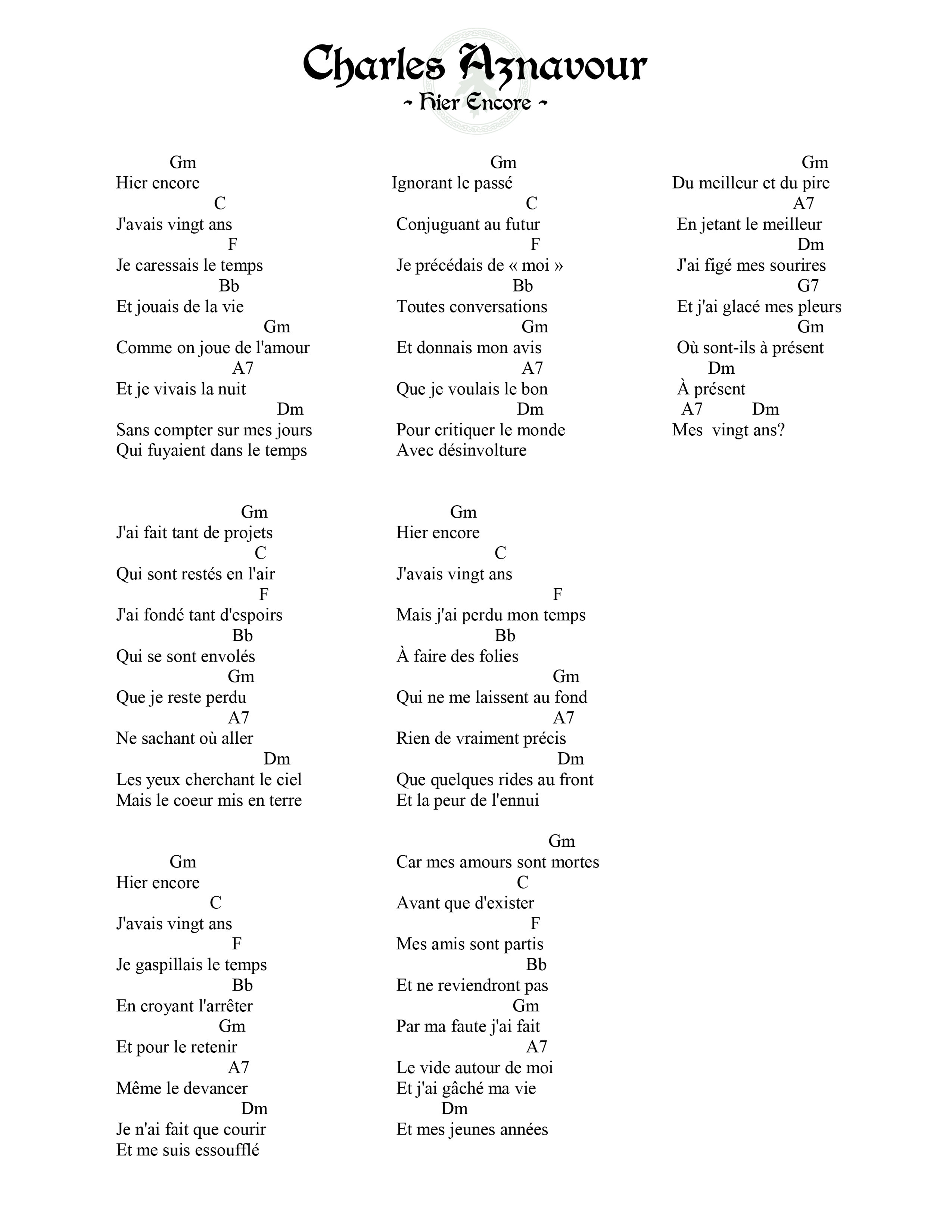 Charles Aznavour
~ Hier Encore ~

Gm
Hier encore
C
J'avais vingt ans
F
Je caressais le temps
Bb
Et jouais de la vie
Gm
Comme on joue de l'amour
A7
Et je vivais la nuit
Dm
Sans compter sur mes jours
Qui fuyaient dans le temps

Gm
J'ai fait tant de projets
C
Qui sont restés en l'air
F
J'ai fondé tant d'espoirs
Bb
Qui se sont envolés
Gm
Que je reste perdu
A7
Ne sachant où aller
Dm
Les yeux cherchant le ciel
Mais le coeur mis en terre

Gm
Hier encore
C
J'avais vingt ans
F
Je gaspillais le temps
Bb
En croyant l'arrêter
Gm
Et pour le retenir
A7
Même le devancer
Dm
Je n'ai fait que courir
Et me suis essoufflé

Gm
Ignorant le passé
C
Conjuguant au futur
F
Je précédais de « moi »
Bb
Toutes conversations
Gm
Et donnais mon avis
A7
Que je voulais le bon
Dm
Pour critiquer le monde
Avec désinvolture

Gm
Hier encore
C
J'avais vingt ans
F
Mais j'ai perdu mon temps
Bb
À faire des folies
Gm
Qui ne me laissent au fond
A7
Rien de vraiment précis
Dm
Que quelques rides au front
Et la peur de l'ennui

Gm
Car mes amours sont mortes
C
Avant que d'exister
F
Mes amis sont partis
Bb
Et ne reviendront pas
Gm
Par ma faute j'ai fait
A7
Le vide autour de moi
Et j'ai gâché ma vie
Dm
Et mes jeunes années

Gm
Du meilleur et du pire
A7
En jetant le meilleur
Dm
J'ai figé mes sourires
G7
Et j'ai glacé mes pleurs
Gm
Où sont-ils à présent
Dm
À présent
A7 Dm
Mes vingt ans?